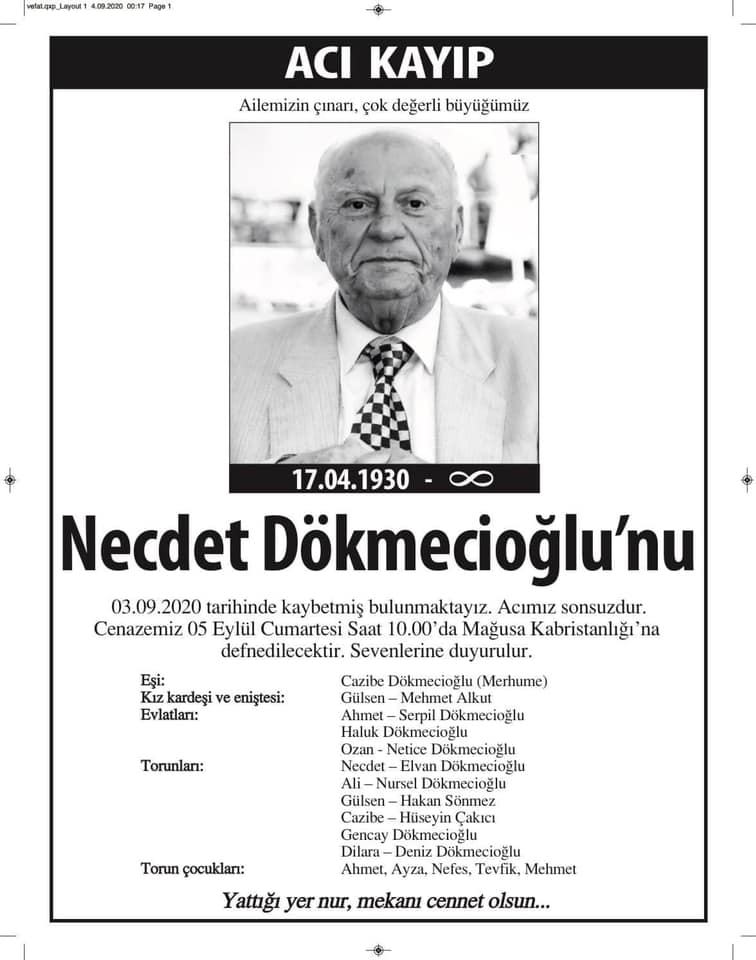 vefat.qxp_Layout 1 4.09.2020 00:17 Page 1

ACI KAYIP

Ailemizin çınarı, çok değerli büyüğümüz

17.04.1930 - $\infty$

Necdet Dökmecioğlu'nu

03.09.2020 tarihinde kaybetmiş bulunmaktayız. Acımız sonsuzdur. Cenazemiz 05 Eylül Cumartesi Saat 10.00'da Mağusa Kabristanlığı'na defnedilecektir. Sevenlerine duyurulur.

| | |
|---|---|
| Eşi: | Cazibe Dökmecioğlu (Merhume) |
| Kız kardeşi ve eniştesi: | Gülsen – Mehmet Alkut |
| Evlatları: | Ahmet – Serpil Dökmecioğlu |
| | Haluk Dökmecioğlu |
| | Ozan - Netice Dökmecioğlu |
| Torunları: | Necdet – Elvan Dökmecioğlu |
| | Ali – Nursel Dökmecioğlu |
| | Gülsen – Hakan Sönmez |
| | Cazibe – Hüseyin Çakıcı |
| | Gencay Dökmecioğlu |
| | Dilara – Deniz Dökmecioğlu |
| Torun çocukları: | Ahmet, Ayza, Nefes, Tevfik, Mehmet |

Yattığı yer nur, mekanı cennet olsun...